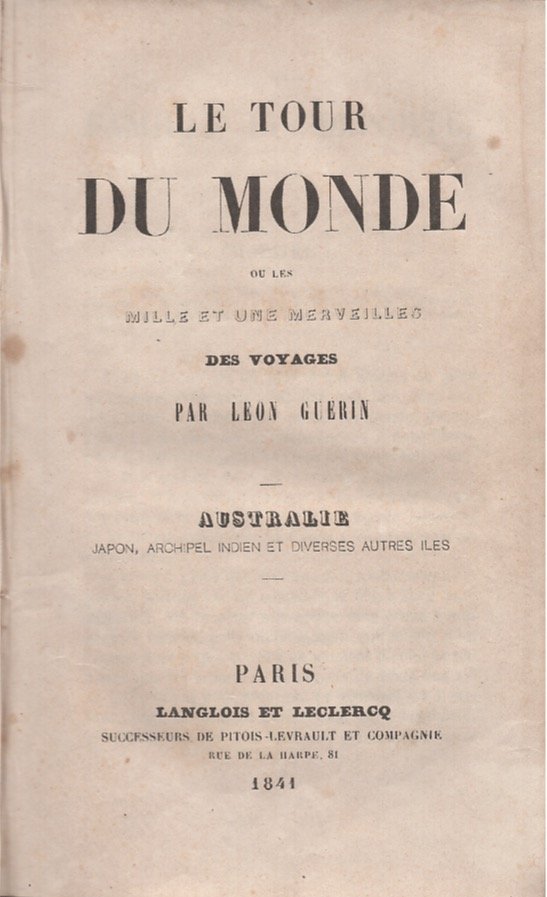 LE TOUR
DU MONDE

OU LES

MILLE ET UNE MERVEILLES

DES VOYAGES

PAR LEON GUERIN

AUSTRALIE
JAPON, ARCHIPEL INDIEN ET DIVERSES AUTRES ILES

PARIS
LANGLOIS ET LECLERCQ
SUCCESSEURS DE PITOIS-LEVRAULT ET COMPAGNIE
RUE DE LA HARPE, 81
1841